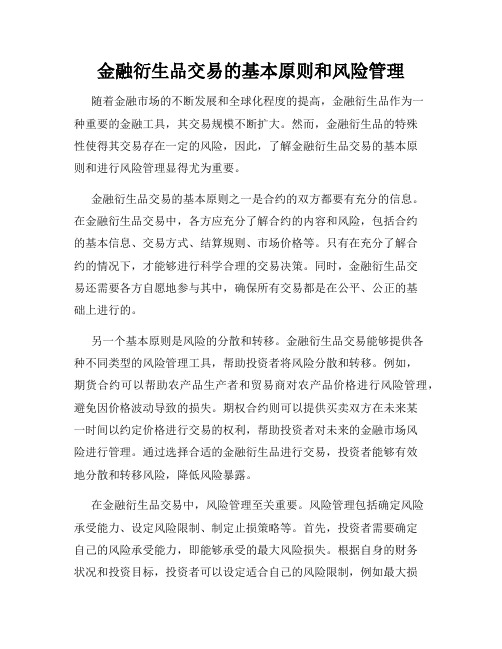 金融衍生品交易的基本原则和风险管理

随着金融市场的不断发展和全球化程度的提高，金融衍生品作为一种重要的金融工具，其交易规模不断扩大。然而，金融衍生品的特殊性使得其交易存在一定的风险，因此，了解金融衍生品交易的基本原则和进行风险管理显得尤为重要。

金融衍生品交易的基本原则之一是合约的双方都要有充分的信息。在金融衍生品交易中，各方应充分了解合约的内容和风险，包括合约的基本信息、交易方式、结算规则、市场价格等。只有在充分了解合约的情况下，才能够进行科学合理的交易决策。同时，金融衍生品交易还需要各方自愿地参与其中，确保所有交易都是在公平、公正的基础上进行的。

另一个基本原则是风险的分散和转移。金融衍生品交易能够提供各种不同类型的风险管理工具，帮助投资者将风险分散和转移。例如，期货合约可以帮助农产品生产者和贸易商对农产品价格进行风险管理，避免因价格波动导致的损失。期权合约则可以提供买卖双方在未来某一时间以约定价格进行交易的权利，帮助投资者对未来的金融市场风险进行管理。通过选择合适的金融衍生品进行交易，投资者能够有效地分散和转移风险，降低风险暴露。

在金融衍生品交易中，风险管理至关重要。风险管理包括确定风险承受能力、设定风险限制、制定止损策略等。首先，投资者需要确定自己的风险承受能力，即能够承受的最大风险损失。根据自身的财务状况和投资目标，投资者可以设定适合自己的风险限制，例如最大损